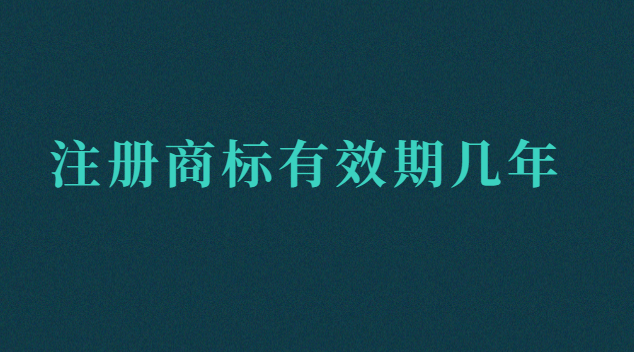 注册商标有效期几年